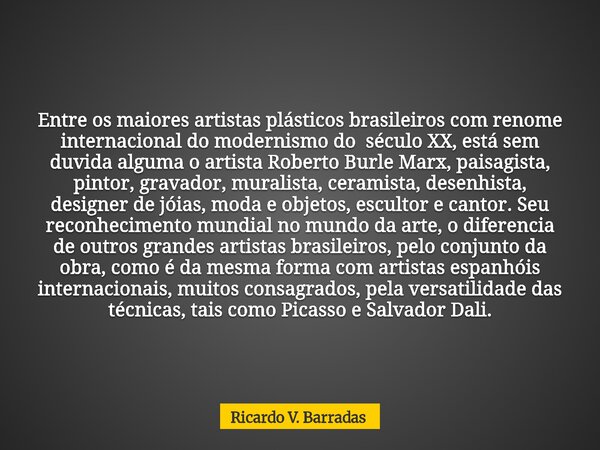 Entre os maiores artistas plásticos brasileiros com renome internacional do modernismo do  século XX, está sem duvida alguma o artista Roberto Burle Marx, paisagista, pintor, gravador, muralista, ceramista, desenhista, designer de jóias, moda e objetos, escultor e cantor. Seu reconhecimento mundial no mundo da arte, o diferencia de outros grandes artistas brasileiros, pelo conjunto da obra, como é da mesma forma com artistas espanhóis internacionais, muitos consagrados, pela versatilidade das técnicas, tais como Picasso e Salvador Dali.

Ricardo V. Barradas